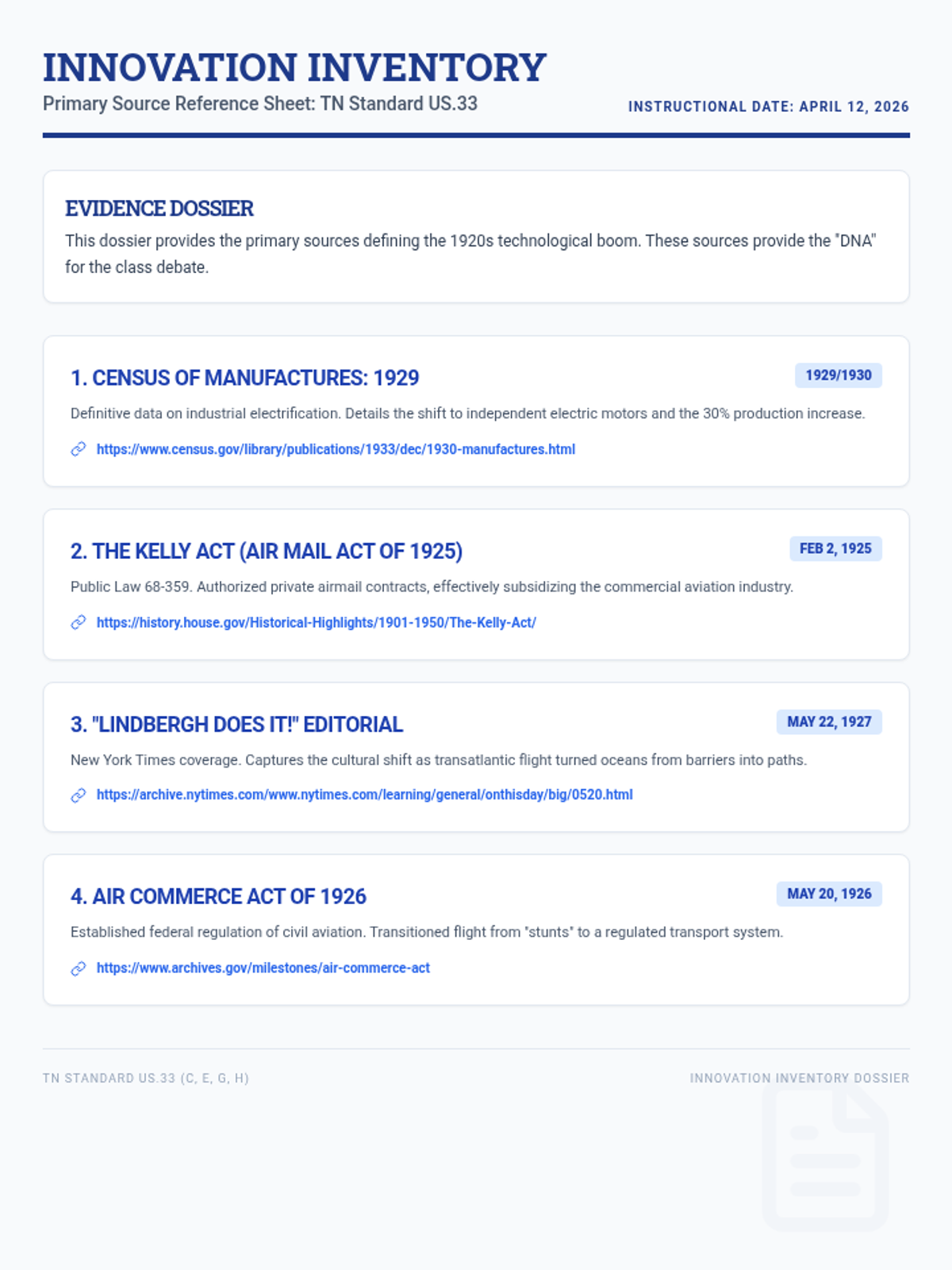 INNOVATION INVENTORY

Primary Source Reference Sheet: TN Standard US.33

INSTRUCTIONAL DATE: APRIL 12, 2026

EVIDENCE DOSSIER

This dossier provides the primary sources defining the 1920s technological boom. These sources provide the "DNA" for the class debate.

1. CENSUS OF MANUFACTURES: 1929

1929/1930

Definitive data on industrial electrification. Details the shift to independent electric motors and the 30% production increase.

https://www.census.gov/library/publications/1933/dec/1930-manufactures.html

2. THE KELLY ACT (AIR MAIL ACT OF 1925)

FEB 2, 1925

Public Law 68-359. Authorized private airmail contracts, effectively subsidizing the commercial aviation industry.

https://history.house.gov/Historical-Highlights/1901-1950/The-Kelly-Act/

3. "LINDBERGH DOES IT!" EDITORIAL

MAY 22, 1927

New York Times coverage. Captures the cultural shift as transatlantic flight turned oceans from barriers into paths.

https://archive.nytimes.com/www.nytimes.com/learning/general/onthisday/big/0520.html

4. AIR COMMERCE ACT OF 1926

MAY 20, 1926

Established federal regulation of civil aviation. Transitioned flight from "stunts" to a regulated transport system.

https://www.archives.gov/milestones/air-commerce-act

TN STANDARD US.33 (C, E, G, H)

INNOVATION INVENTORY DOSSIER